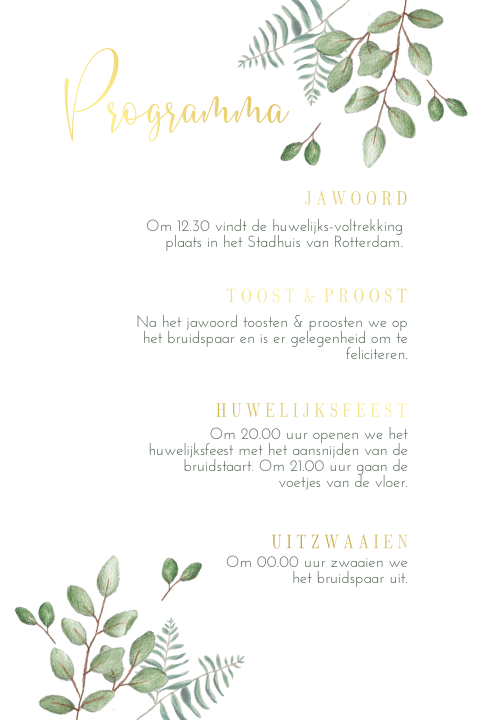 Programma

JAWOORD

Om 12.30 vindt de huwelijks-voltrekking plaats in het Stadhuis van Rotterdam.

TOOST & PROOST

Na het jawoord toosten & proosten we op het bruidspaar en is er gelegenheid om te feliciteren.

HUWELIJKSFEEST

Om 20.00 uur openen we het huwelijksfeest met het aansnijden van de bruidstaart. Om 21.00 uur gaan de voetjes van de vloer.

UITZWAAIEN

Om 00.00 uur zwaaien we het bruidspaar uit.